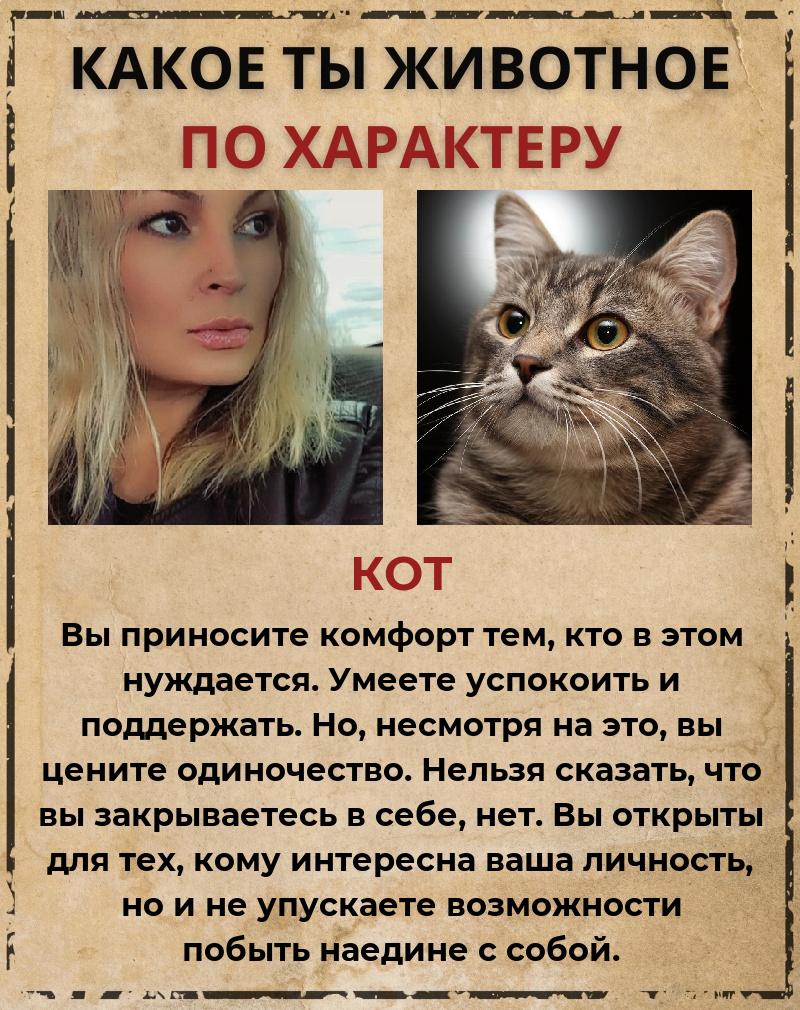 КАКОЕ ТЫ ЖИВОТНОЕ
ПО ХАРАКТЕРУ

КОТ

Вы приносите комфорт тем, кто в этом нуждается. Умеете успокоить и поддержать. Но, несмотря на это, вы цените одиночество. Нельзя сказать, что вы закрываетесь в себе, нет. Вы открыты для тех, кому интересна ваша личность, но и не упускаете возможности побыть наедине с собой.